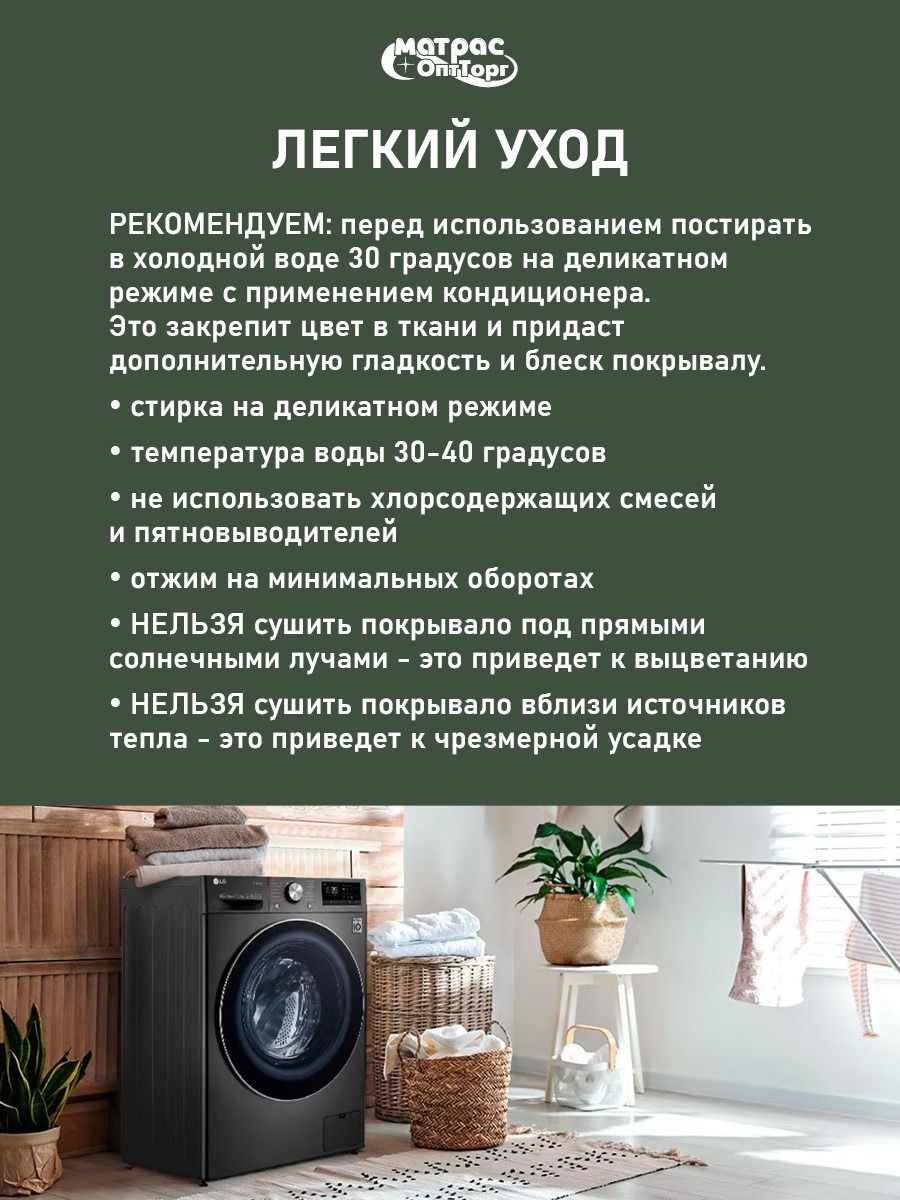 Матрас ОптТорг

ЛЕГКИЙ УХОД

РЕКОМЕНДУЕМ: перед использованием постирать в холодной воде 30 градусов на деликатном режиме с применением кондиционера.
Это закрепит цвет в ткани и придаст дополнительную гладкость и блеск покрывалу.

• стирка на деликатном режиме

• температура воды 30-40 градусов

• не использовать хлорсодержащих смесей и пятновыводителей

• отжим на минимальных оборотах

• НЕЛЬЗЯ сушить покрывало под прямыми солнечными лучами - это приведет к выцветанию

• НЕЛЬЗЯ сушить покрывало вблизи источников тепла - это приведет к чрезмерной усадке